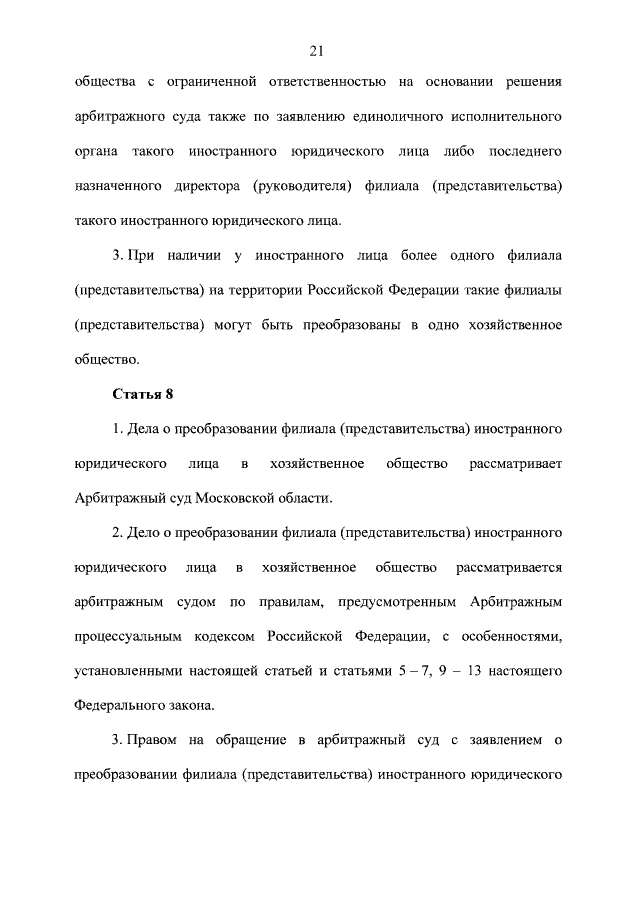 21

общества с ограниченной ответственностью на основании решения арбитражного суда также по заявлению единоличного исполнительного органа такого иностранного юридического лица либо последнего назначенного директора (руководителя) филиала (представительства) такого иностранного юридического лица.

3. При наличии у иностранного лица более одного филиала (представительства) на территории Российской Федерации такие филиалы (представительства) могут быть преобразованы в одно хозяйственное общество.

Статья 8

1. Дела о преобразовании филиала (представительства) иностранного юридического лица в хозяйственное общество рассматривает Арбитражный суд Московской области.

2. Дело о преобразовании филиала (представительства) иностранного юридического лица в хозяйственное общество рассматривается арбитражным судом по правилам, предусмотренным Арбитражным процессуальным кодексом Российской Федерации, с особенностями, установленными настоящей статьей и статьями 5 – 7, 9 – 13 настоящего Федерального закона.

3. Правом на обращение в арбитражный суд с заявлением о преобразовании филиала (представительства) иностранного юридического